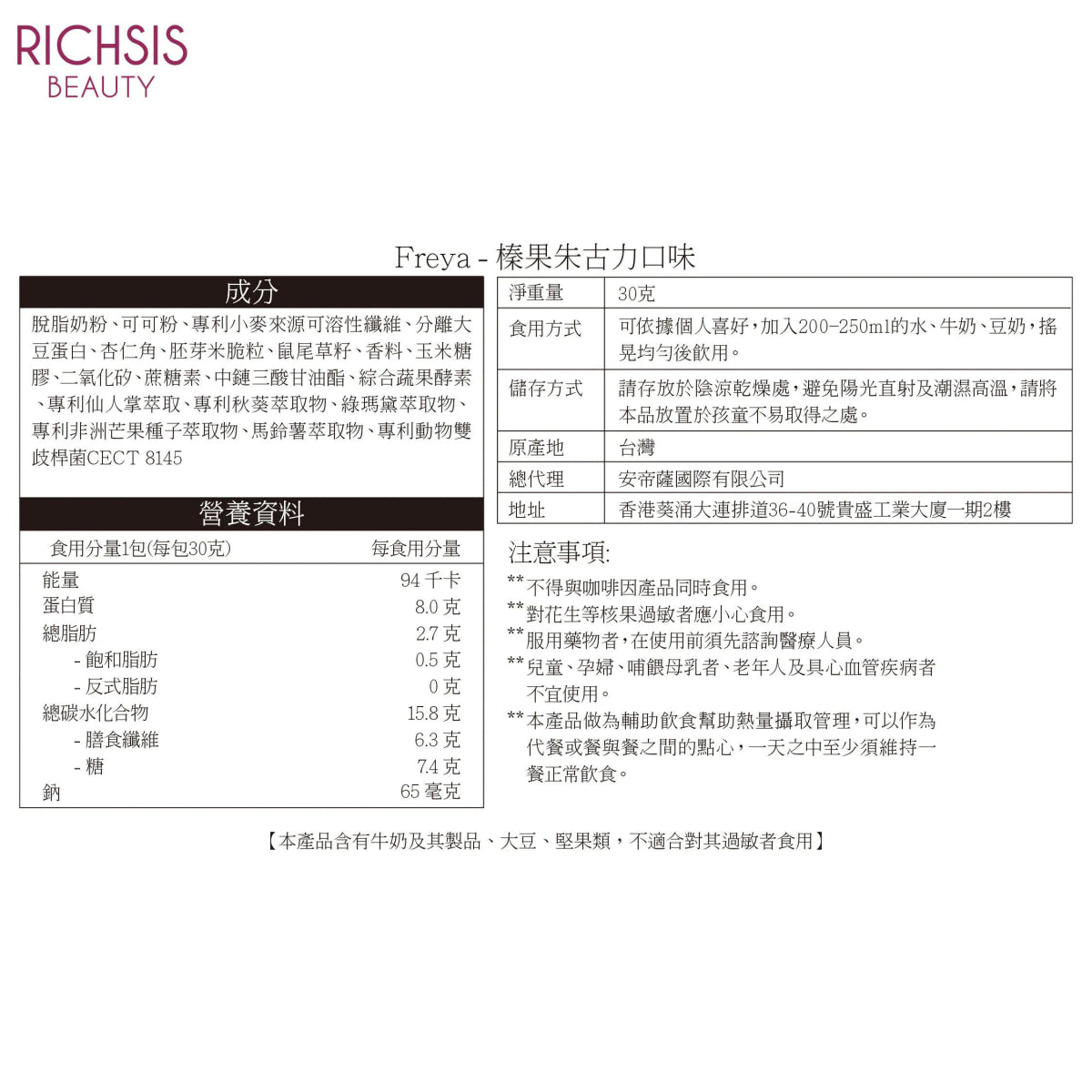 RICHSIS
BEAUTY

Freya - 榛果朱古力口味

成分

脫脂奶粉、可可粉、專利小麥來源可溶性纖維、分離大豆蛋白、杏仁角、胚芽米脆粒、鼠尾草籽、香料、玉米糖膠、二氧化矽、蔗糖素、中鏈三酸甘油酯、綜合蔬果酵素、專利仙人掌萃取、專利秋葵萃取物、綠瑪黛萃取物、專利非洲芒果種子萃取物、馬鈴薯萃取物、專利動物雙歧桿菌CECT 8145

營養資料

| 食用分量1包(每包30克) | 每食用分量 |
|---|---|
| 能量 | 94 千卡 |
| 蛋白質 | 8.0 克 |
| 總脂肪 | 2.7 克 |
| - 飽和脂肪 | 0.5 克 |
| - 反式脂肪 | 0 克 |
| 總碳水化合物 | 15.8 克 |
| - 膳食纖維 | 6.3 克 |
| - 糖 | 7.4 克 |
| 鈉 | 65 毫克 |

| 淨重量 | 30克 |
|---|---|
| 食用方式 | 可依據個人喜好，加入200-250ml的水、牛奶、豆奶，搖晃均勻後飲用。 |
| 儲存方式 | 請存放於陰涼乾燥處，避免陽光直射及潮濕高溫，請將本品放置於孩童不易取得之處。 |
| 原產地 | 台灣 |
| 總代理 | 安帝薩國際有限公司 |
| 地址 | 香港葵涌大連排道36-40號貴盛工業大廈一期2樓 |

注意事項:

**不得與咖啡因產品同時食用。
**對花生等核果過敏者應小心食用。
**服用藥物者，在使用前須先諮詢醫療人員。
**兒童、孕婦、哺餵母乳者、老年人及具心血管疾病者不宜使用。
**本產品做為輔助飲食幫助熱量攝取管理，可以作為代餐或餐與餐之間的點心，一天之中至少須維持一餐正常飲食。

【本產品含有牛奶及其製品、大豆、堅果類，不適合對其過敏者食用】